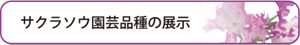 サクラソウ園芸品種の展示